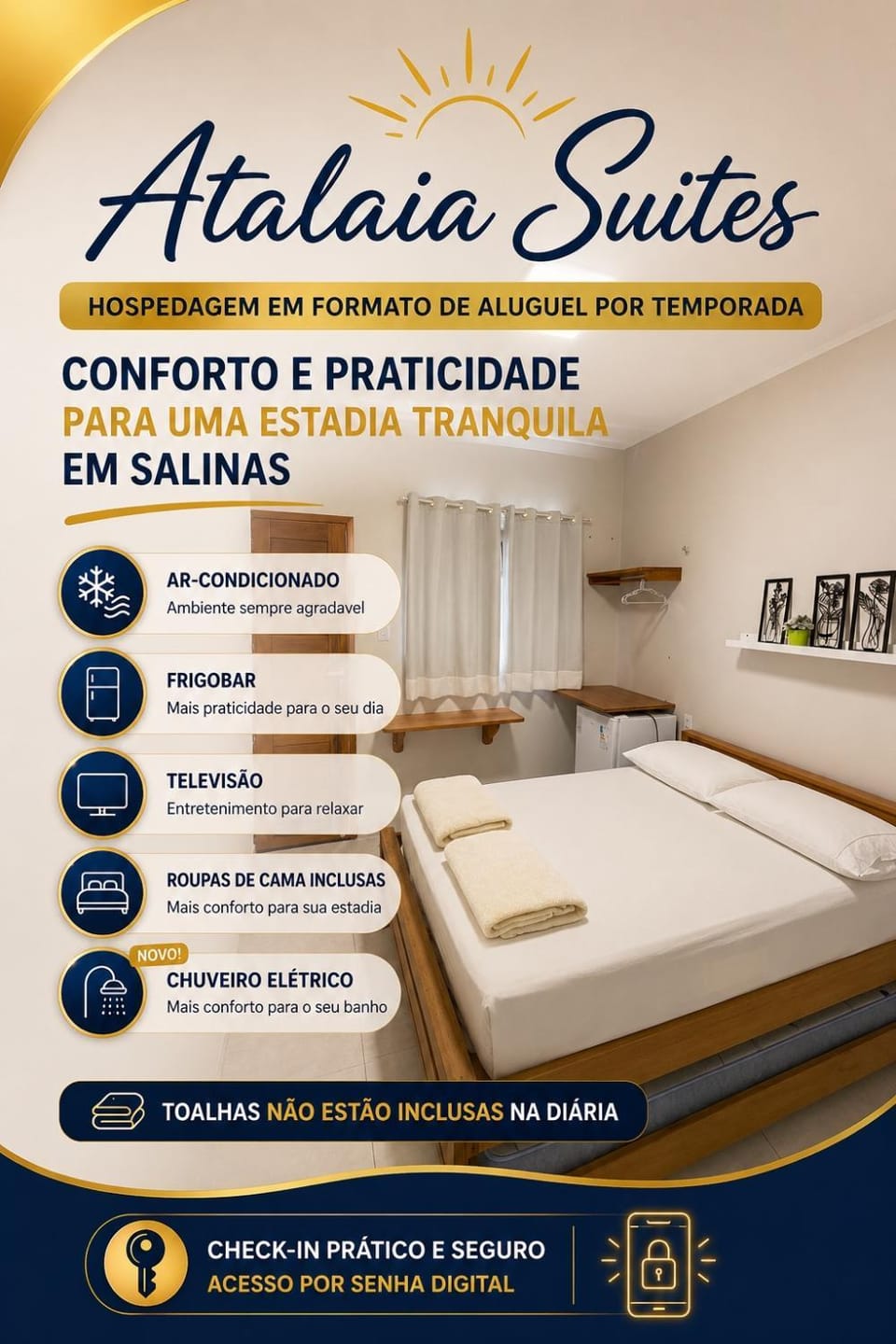 Atalaia Suites

HOSPEDAGEM EM FORMATO DE ALUGUEL POR TEMPORADA

CONFORTO E PRATICIDADE
PARA UMA ESTADIA TRANQUILA
EM SALINAS

AR-CONDICIONADO
Ambiente sempre agradavel

FRIGOBAR
Mais praticidade para o seu dia

TELEVISÃO
Entretenimento para relaxar

ROUPAS DE CAMA INCLUSAS
Mais conforto para sua estadia

NOVO!
CHUVEIRO ELÉTRICO
Mais conforto para o seu banho

TOALHAS NÃO ESTÃO INCLUSAS NA DIÁRIA

CHECK-IN PRÁTICO E SEGURO
ACESSO POR SENHA DIGITAL